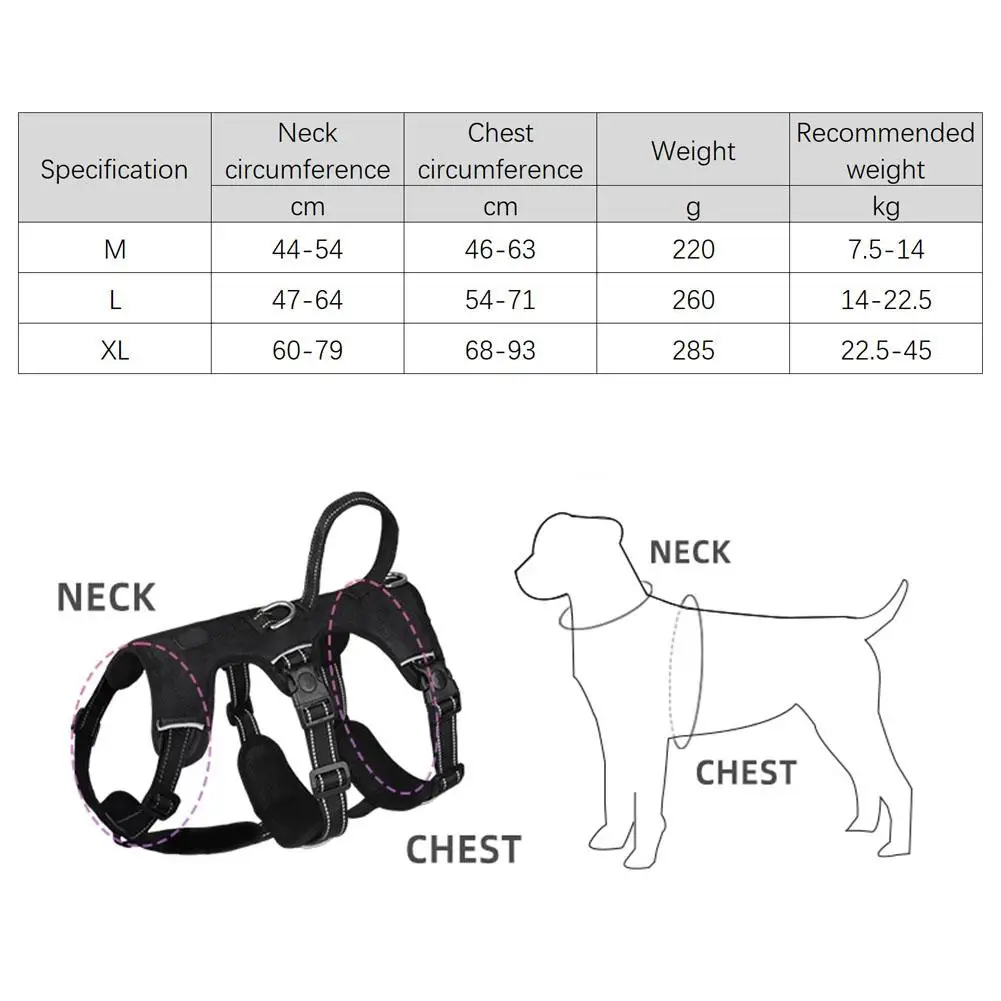 | Specification | Neck circumference | Chest circumference | Weight | Recommended weight |
|---|---|---|---|---|
| | cm | cm | g | kg |
| M | 44-54 | 46-63 | 220 | 7.5-14 |
| L | 47-64 | 54-71 | 260 | 14-22.5 |
| XL | 60-79 | 68-93 | 285 | 22.5-45 |

NECK

CHEST

NECK

CHEST